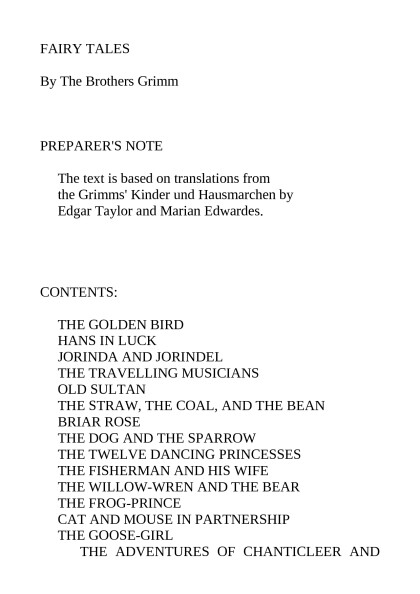 FAIRY TALES

By The Brothers Grimm

PREPARER'S NOTE

The text is based on translations from the Grimms' Kinder und Hausmarchen by Edgar Taylor and Marian Edwardes.

CONTENTS:

THE GOLDEN BIRD
HANS IN LUCK
JORINDA AND JORINDEL
THE TRAVELLING MUSICIANS
OLD SULTAN
THE STRAW, THE COAL, AND THE BEAN
BRIAR ROSE
THE DOG AND THE SPARROW
THE TWELVE DANCING PRINCESSES
THE FISHERMAN AND HIS WIFE
THE WILLOW-WREN AND THE BEAR
THE FROG-PRINCE
CAT AND MOUSE IN PARTNERSHIP
THE GOOSE-GIRL
THE ADVENTURES OF CHANTICLEER AND